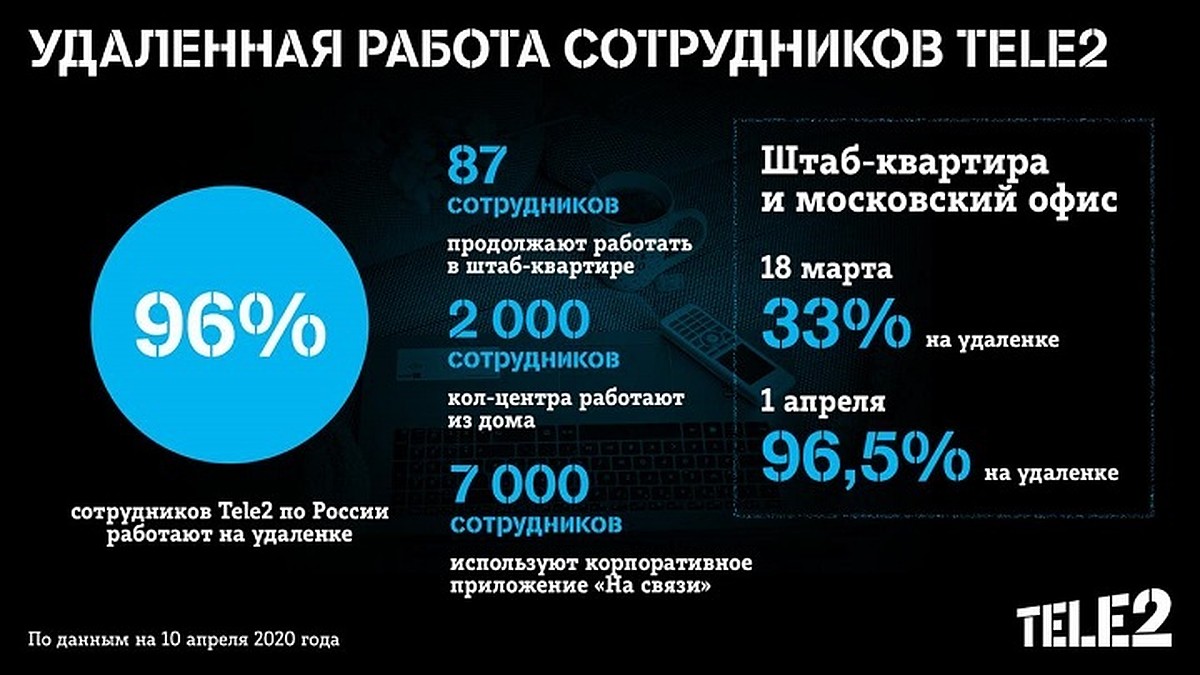 УДАЛЕННАЯ РАБОТА СОТРУДНИКОВ TELE2

96%

сотрудников Tele2 по России работают на удаленке

87 сотрудников

продолжают работать в штаб-квартире

2 000 сотрудников

кол-центра работают из дома

7 000 сотрудников

используют корпоративное приложение «На связи»

Штаб-квартира и московский офис

18 марта

33% на удаленке

1 апреля

96,5% на удаленке

По данным на 10 апреля 2020 года

TELE2